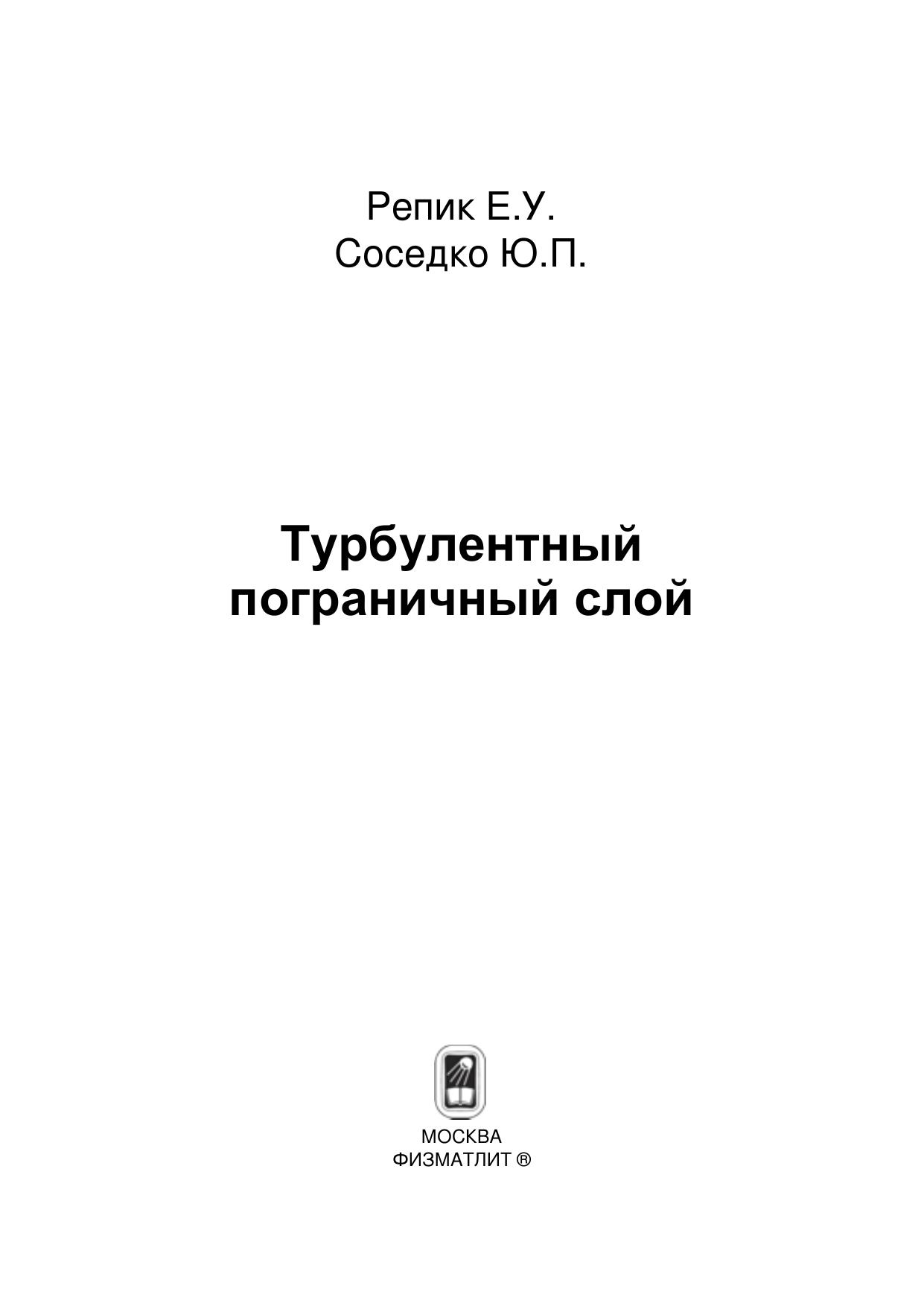 Репик Е.У.
Соседко Ю.П.

Турбулентный
пограничный слой

МОСКВА
ФИЗМАТЛИТ ®